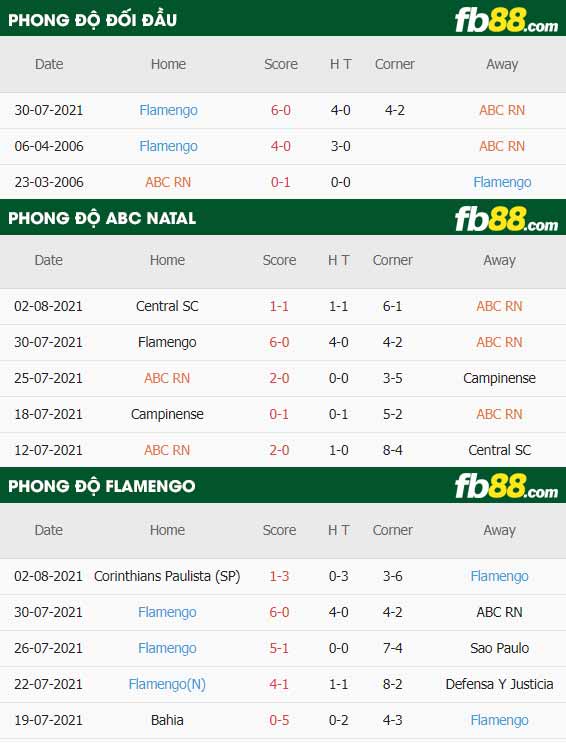 PHONG ĐỘ ĐỐI ĐẦU

fb88.com

| Date | Home | Score | H T | Corner | Away |
|---|---|---|---|---|---|
| 30-07-2021 | Flamengo | 6-0 | 4-0 | 4-2 | ABC RN |
| 06-04-2006 | Flamengo | 4-0 | 3-0 | | ABC RN |
| 23-03-2006 | ABC RN | 0-1 | 0-0 | | Flamengo |

PHONG ĐỘ ABC NATAL

fb88.com

| Date | Home | Score | H T | Corner | Away |
|---|---|---|---|---|---|
| 02-08-2021 | Central SC | 1-1 | 1-1 | 6-1 | ABC RN |
| 30-07-2021 | Flamengo | 6-0 | 4-0 | 4-2 | ABC RN |
| 25-07-2021 | ABC RN | 2-0 | 0-0 | 3-5 | Campinense |
| 18-07-2021 | Campinense | 0-1 | 0-1 | 5-2 | ABC RN |
| 12-07-2021 | ABC RN | 2-0 | 1-0 | 8-4 | Central SC |

PHONG ĐỘ FLAMENGO

fb88.com

| Date | Home | Score | H T | Corner | Away |
|---|---|---|---|---|---|
| 02-08-2021 | Corinthians Paulista (SP) | 1-3 | 0-3 | 3-6 | Flamengo |
| 30-07-2021 | Flamengo | 6-0 | 4-0 | 4-2 | ABC RN |
| 26-07-2021 | Flamengo | 5-1 | 0-0 | 7-4 | Sao Paulo |
| 22-07-2021 | Flamengo(N) | 4-1 | 1-1 | 8-2 | Defensa Y Justicia |
| 19-07-2021 | Bahia | 0-5 | 0-2 | 4-3 | Flamengo |